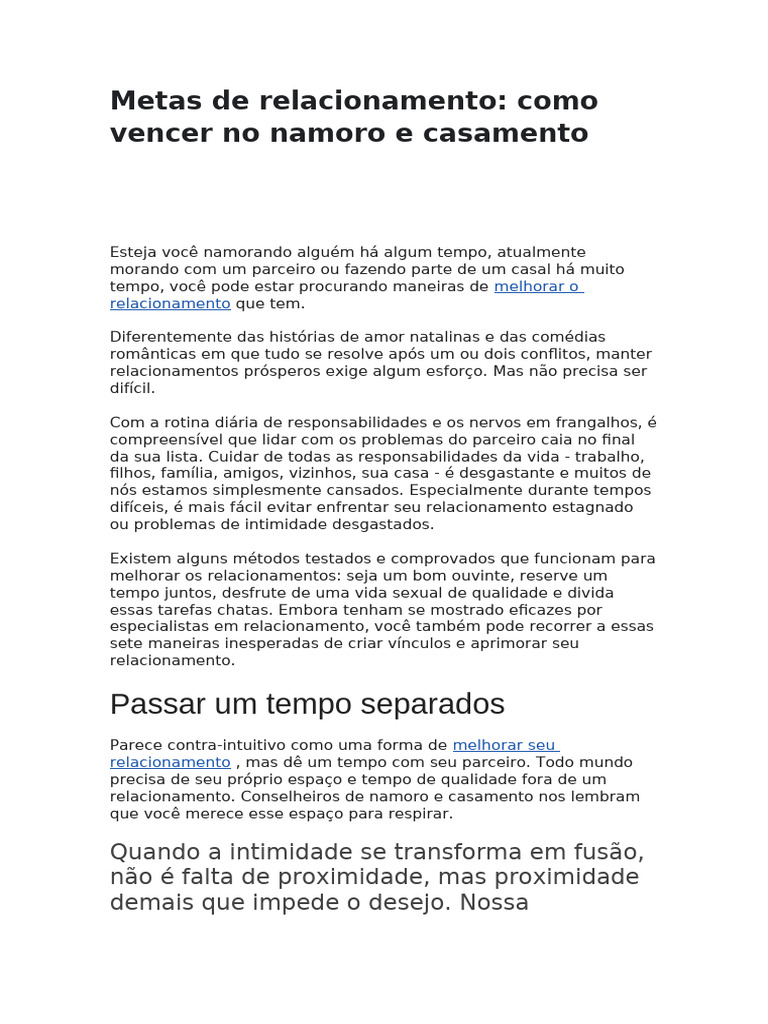 Metas de relacionamento: como vencer no namoro e casamento

Esteja você namorando alguém há algum tempo, atualmente morando com um parceiro ou fazendo parte de um casal há muito tempo, você pode estar procurando maneiras de melhorar o relacionamento que tem.

Diferentemente das histórias de amor natalinas e das comédias românticas em que tudo se resolve após um ou dois conflitos, manter relacionamentos prósperos exige algum esforço. Mas não precisa ser difícil.

Com a rotina diária de responsabilidades e os nervos em frangalhos, é compreensível que lidar com os problemas do parceiro caia no final da sua lista. Cuidar de todas as responsabilidades da vida - trabalho, filhos, família, amigos, vizinhos, sua casa - é desgastante e muitos de nós estamos simplesmente cansados. Especialmente durante tempos difíceis, é mais fácil evitar enfrentar seu relacionamento estagnado ou problemas de intimidade desgastados.

Existem alguns métodos testados e comprovados que funcionam para melhorar os relacionamentos: seja um bom ouvinte, reserve um tempo juntos, desfrute de uma vida sexual de qualidade e divida essas tarefas chatas. Embora tenham se mostrado eficazes por especialistas em relacionamento, você também pode recorrer a essas sete maneiras inesperadas de criar vínculos e aprimorar seu relacionamento.

Passar um tempo separados

Parece contra-intuitivo como uma forma de melhorar seu relacionamento , mas dê um tempo com seu parceiro. Todo mundo precisa de seu próprio espaço e tempo de qualidade fora de um relacionamento. Conselheiros de namoro e casamento nos lembram que você merece esse espaço para respirar.

Quando a intimidade se transforma em fusão, não é falta de proximidade, mas proximidade demais que impede o desejo. Nossa